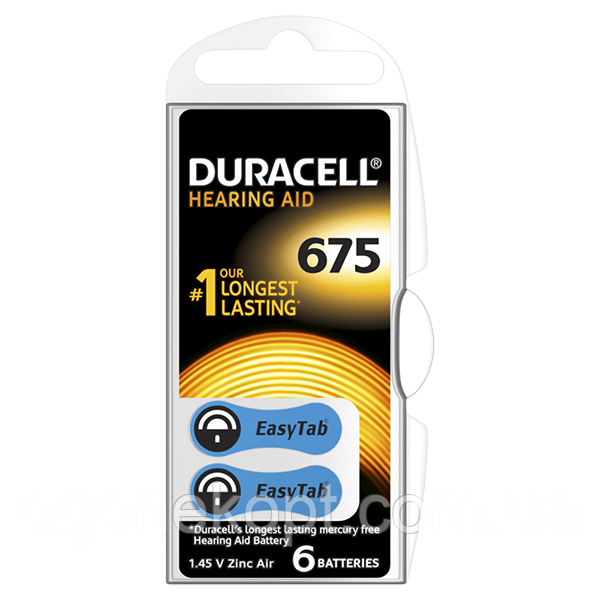 DURACELL®
HEARING AID

675

#1 OUR LONGEST LASTING*

EasyTab

EasyTab

ogonekopt.com.ua

*Duracell's longest lasting mercury free Hearing Aid Battery

1.45 V Zinc Air

6 BATTERIES